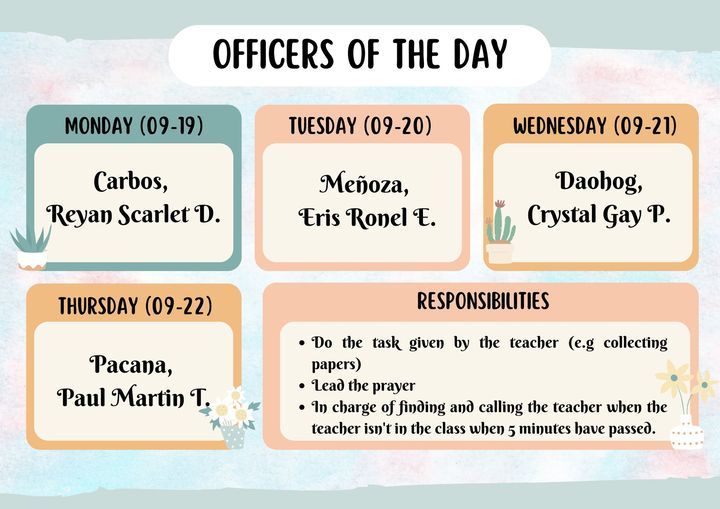 OFFICERS OF THE DAY

MONDAY (09-19)

Carbos,
Reyan Scarlet D.

TUESDAY (09-20)

Meñoza,
Eris Ronel E.

WEDNESDAY (09-21)

Daohog,
Crystal Gay P.

THURSDAY (09-22)

Pacana,
Paul Martin T.

RESPONSIBILITIES

• Do the task given by the teacher (e.g collecting papers)
• Lead the prayer
• In charge of finding and calling the teacher when the teacher isn't in the class when 5 minutes have passed.